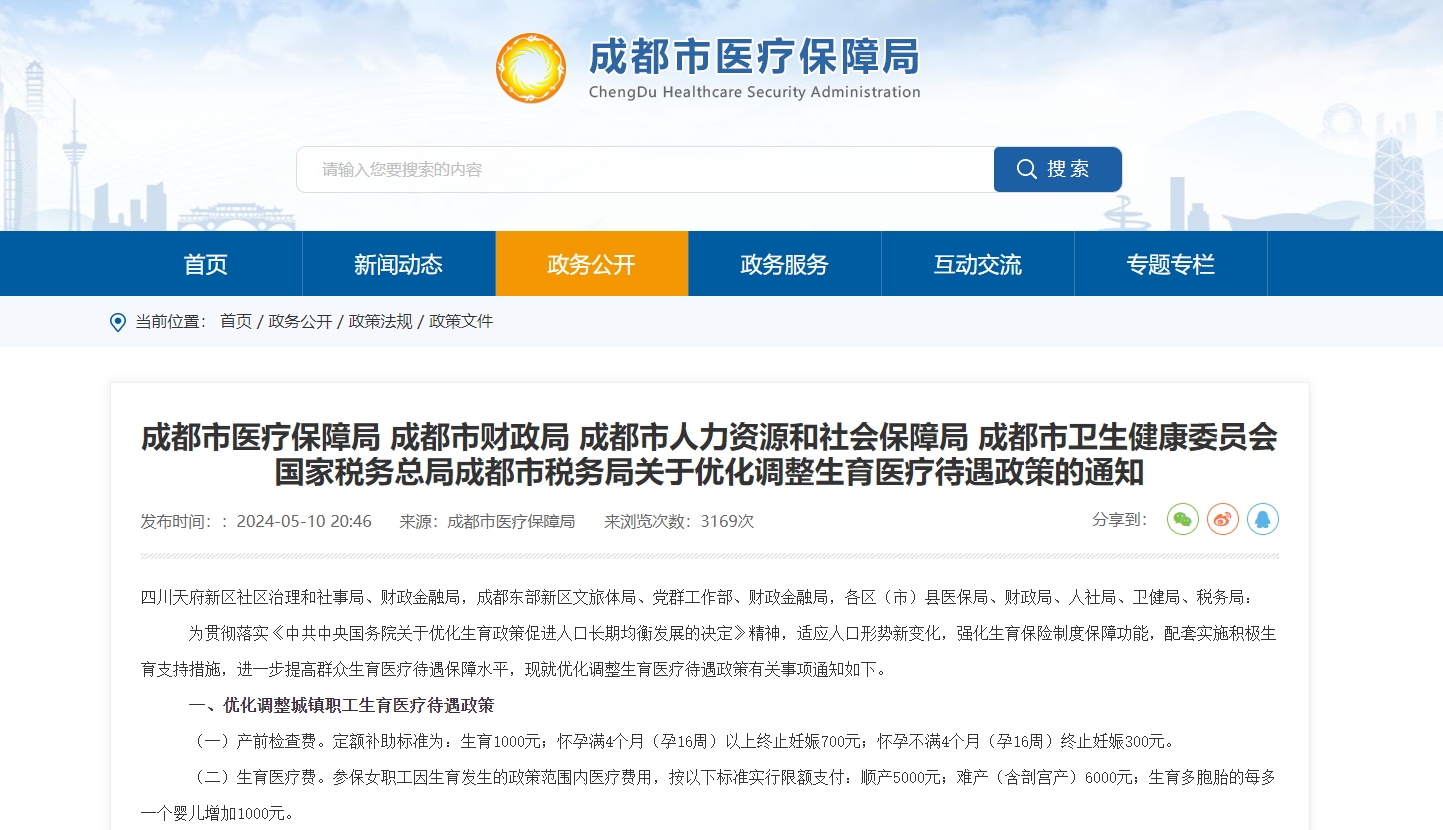 成都市医疗保障局
ChengDu Healthcare Security Administration

请输入您要搜索的内容
搜索

首页
新闻动态
政务公开
政务服务
互动交流
专题专栏

当前位置： 首页 / 政务公开 / 政策法规 / 政策文件

成都市医疗保障局 成都市财政局 成都市人力资源和社会保障局 成都市卫生健康委员会 国家税务总局成都市税务局关于优化调整生育医疗待遇政策的通知

发布时间：：2024-05-10 20:46 来源：成都市医疗保障局 来浏览次数：3169次 分享到：

四川天府新区社区治理和社事局、财政金融局，成都东部新区文旅体局、党群工作部、财政金融局，各区（市）县医保局、财政局、人社局、卫健局、税务局：

为贯彻落实《中共中央国务院关于优化生育政策促进人口长期均衡发展的决定》精神，适应人口形势新变化，强化生育保险制度保障功能，配套实施积极生育支持措施，进一步提高群众生育医疗待遇保障水平，现就优化调整生育医疗待遇政策有关事项通知如下。

一、优化调整城镇职工生育医疗待遇政策

（一）产前检查费。定额补助标准为：生育1000元；怀孕满4个月（孕16周）以上终止妊娠700元；怀孕不满4个月（孕16周）终止妊娠300元。

（二）生育医疗费。参保女职工因生育发生的政策范围内医疗费用，按以下标准实行限额支付：顺产5000元；难产（含剖宫产）6000元；生育多胞胎的每多一个婴儿增加1000元。